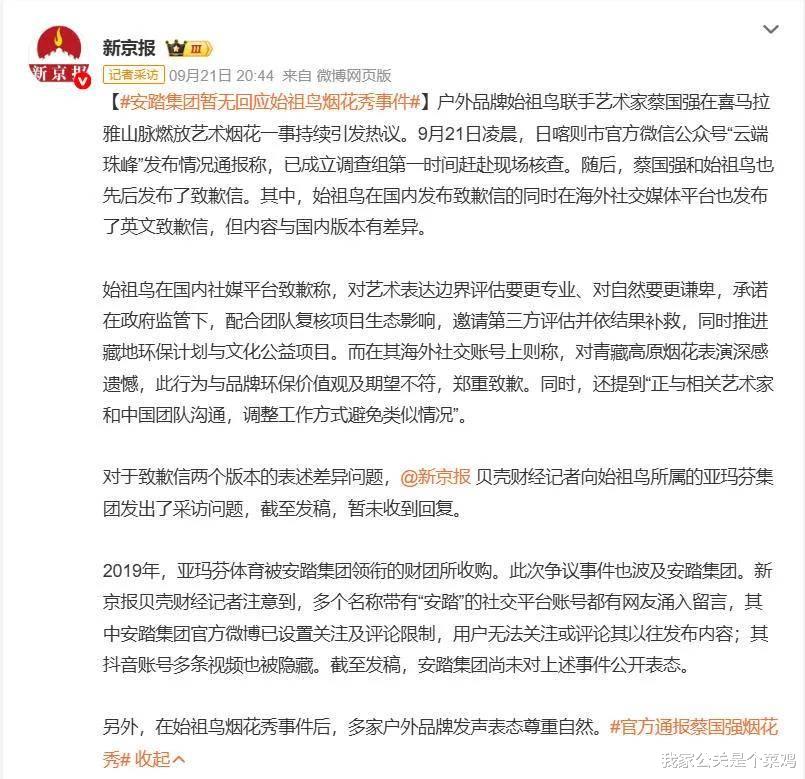 新京报

新京报 III

记者采访 09月21日 20:44 来自 微博网页版

【#安踏集团暂无回应始祖鸟烟花秀事件#】户外品牌始祖鸟联手艺术家蔡国强在喜马拉雅山脉燃放艺术烟花一事持续引发热议。9月21日凌晨，日喀则市官方微信公众号“云端珠峰”发布情况通报称，已成立调查组第一时间赶赴现场核查。随后，蔡国强和始祖鸟也先后发布了致歉信。其中，始祖鸟在国内发布致歉信的同时在海外社交媒体平台也发布了英文致歉信，但内容与国内版本有差异。

始祖鸟在国内社媒平台致歉称，对艺术表达边界评估要更专业、对自然要更谦卑，承诺在政府监管下，配合团队复核项目生态影响，邀请第三方评估并依结果补救，同时推进藏地环保计划与文化公益项目。而在其海外社交账号上则称，对青藏高原烟花表演深感遗憾，此行为与品牌环保价值观及期望不符，郑重致歉。同时，还提到“正与相关艺术家和中国团队沟通，调整工作方式避免类似情况”。

对于致歉信两个版本的表述差异问题，@新京报 贝壳财经记者向始祖鸟所属的亚玛芬集团发出了采访问题，截至发稿，暂未收到回复。

2019年，亚玛芬体育被安踏集团领衔的财团所收购。此次争议事件也波及安踏集团。新京报贝壳财经记者注意到，多个名称带有“安踏”的社交平台账号都有网友涌入留言，其中安踏集团官方微博已设置关注及评论限制，用户无法关注或评论其以往发布内容；其抖音账号多条视频也被隐藏。截至发稿，安踏集团尚未对上述事件公开表态。

另外，在始祖鸟烟花秀事件后，多家户外品牌发声表态尊重自然。#官方通报蔡国强烟花秀# 收起

我家公关是个菜鸡